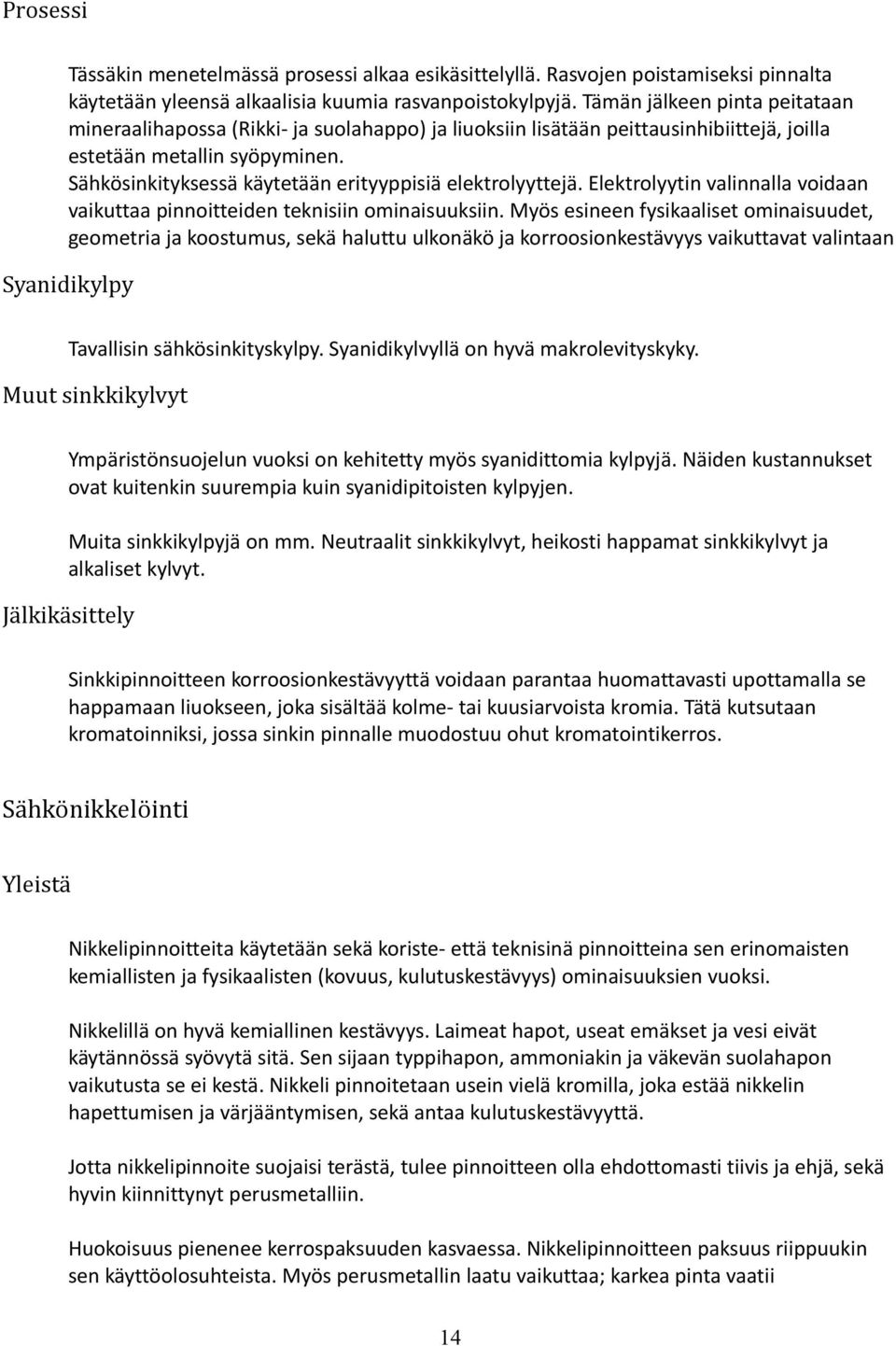 Prosessi

Tässäkin menetelmässä prosessi alkaa esikäsittelyllä. Rasvojen poistamiseksi pinnalta käytetään yleensä alkaalisia kuumia rasvanpoistokylpyjä. Tämän jälkeen pinta peitataan mineraalihapossa (Rikki- ja suolahappo) ja liuoksiin lisätään peittausinhibiittejä, joilla estetään metallin syöpyminen.
Sähkösinkityksessä käytetään erityyppisiä elektrolyyttejä. Elektrolyytin valinnalla voidaan vaikuttaa pinnoitteiden teknisiin ominaisuuksiin. Myös esineen fysikaaliset ominaisuudet, geometria ja koostumus, sekä haluttu ulkonäkö ja korroosionkestävyys vaikuttavat valintaan

Syanidikylpy

Tavallisin sähkösinkityskylpy. Syanidikylvyllä on hyvä makrolevityskyky.

Muut sinkkikylvyt

Ympäristönsuojelun vuoksi on kehitetty myös syanidittomia kylpyjä. Näiden kustannukset ovat kuitenkin suurempia kuin syanidipitoisten kylpyjen.

Muita sinkkikylpyjä on mm. Neutraalit sinkkikylvyt, heikosti happamat sinkkikylvyt ja alkaliset kylvyt.

Jälkikäsittely

Sinkkipinnoitteen korroosionkestävyyttä voidaan parantaa huomattavasti upottamalla se happamaan liuokseen, joka sisältää kolme- tai kuusiarvoista kromia. Tätä kutsutaan kromatoinniksi, jossa sinkin pinnalle muodostuu ohut kromatointikerros.

Sähkönikkelöinti

Yleistä

Nikkelipinnoitteita käytetään sekä koriste- että teknisinä pinnoitteina sen erinomaisten kemiallisten ja fysikaalisten (kovuus, kulutuskestävyys) ominaisuuksien vuoksi.

Nikkelillä on hyvä kemiallinen kestävyys. Laimeat hapot, useat emäkset ja vesi eivät käytännössä syövytä sitä. Sen sijaan typpihapon, ammoniakin ja väkevän suolahapon vaikutusta se ei kestä. Nikkeli pinnoitetaan usein vielä kromilla, joka estää nikkelin hapettumisen ja värjääntymisen, sekä antaa kulutuskestävyyttä.

Jotta nikkelipinnoite suojaisi terästä, tulee pinnoitteen olla ehdottomasti tiivis ja ehjä, sekä hyvin kiinnittynyt perusmetalliin.

Huokoisuus pienenee kerrospaksuuden kasvaessa. Nikkelipinnoitteen paksuus riippuukin sen käyttöolosuhteista. Myös perusmetallin laatu vaikuttaa; karkea pinta vaatii

14